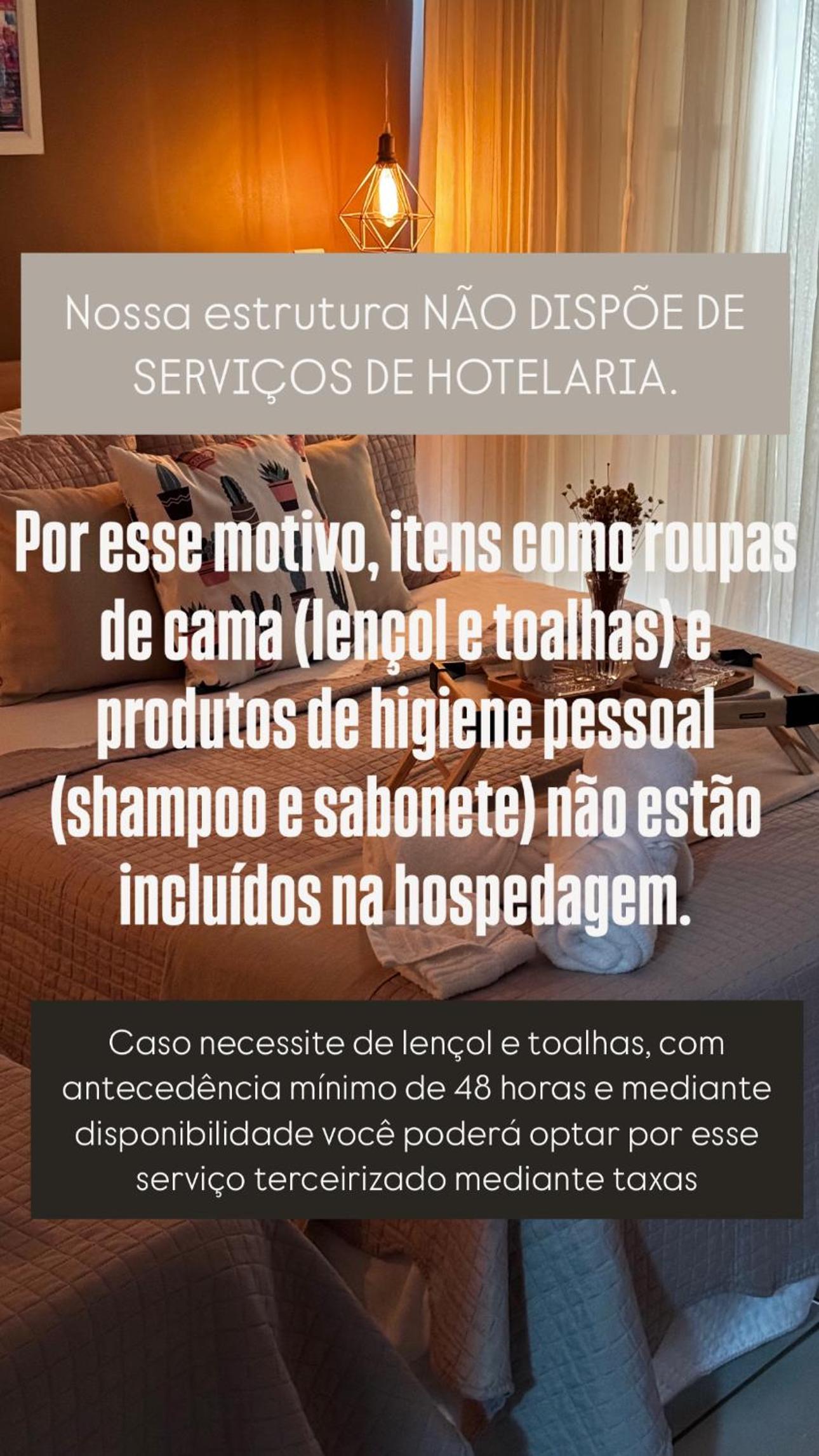 Nossa estrutura NÃO DISPÕE DE SERVIÇOS DE HOTELARIA.

Por esse motivo, itens como roupas de cama (lençol e toalhas) e produtos de higiene pessoal (shampoo e sabonete) não estão incluídos na hospedagem.

Caso necessite de lençol e toalhas, com antecedência mínimo de 48 horas e mediante disponibilidade você poderá optar por esse serviço terceirizado mediante taxas